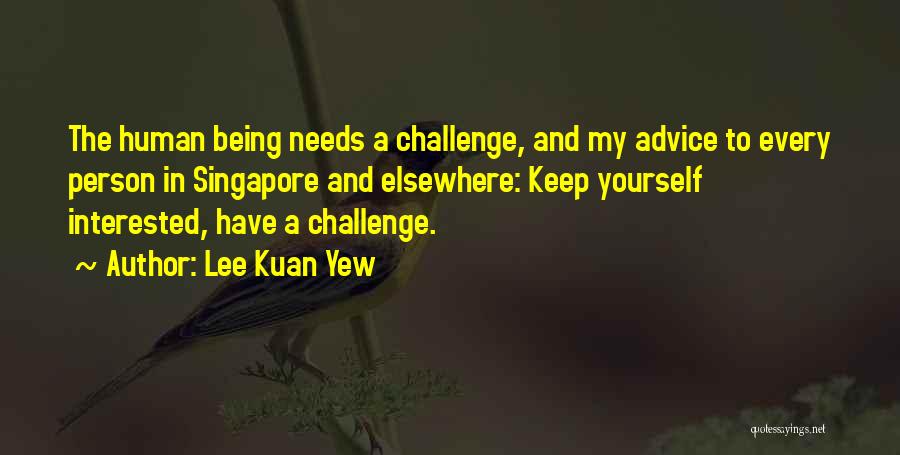 The human being needs a challenge, and my advice to every person in Singapore and elsewhere: Keep yourself interested, have a challenge.

~ Author: Lee Kuan Yew

quotessayings.net